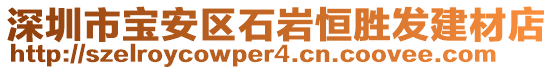 深圳市宝安区石岩恒胜发建材店
http://szelroycowper4.cn.coovee.com